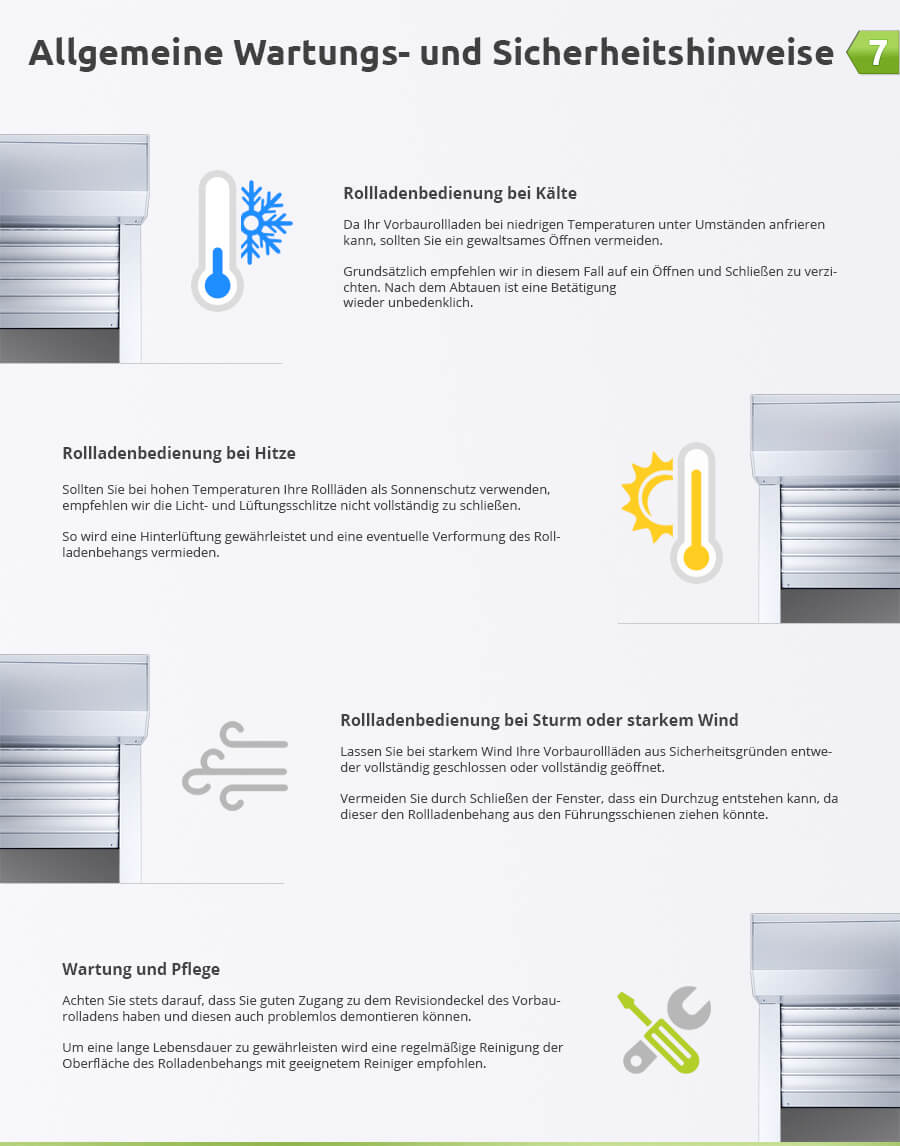 Allgemeine Wartungs- und Sicherheitshinweise 7

Rollladenbedienung bei Kälte

Da Ihr Vorbaurollladen bei niedrigen Temperaturen unter Umständen anfrieren kann, sollten Sie ein gewaltsames Öffnen vermeiden.

Grundsätzlich empfehlen wir in diesem Fall auf ein Öffnen und Schließen zu verzichten. Nach dem Abtauen ist eine Betätigung wieder unbedenklich.

Rollladenbedienung bei Hitze

Sollten Sie bei hohen Temperaturen Ihre Rollläden als Sonnenschutz verwenden, empfehlen wir die Licht- und Lüftungsschlitze nicht vollständig zu schließen.

So wird eine Hinterlüftung gewährleistet und eine eventuelle Verformung des Rollladenbehangs vermieden.

Rollladenbedienung bei Sturm oder starkem Wind

Lassen Sie bei starkem Wind Ihre Vorbaurollläden aus Sicherheitsgründen entweder vollständig geschlossen oder vollständig geöffnet.

Vermeiden Sie durch Schließen der Fenster, dass ein Durchzug entstehen kann, da dieser den Rollladenbehang aus den Führungsschienen ziehen könnte.

Wartung und Pflege

Achten Sie stets darauf, dass Sie guten Zugang zu dem Revisiondeckel des Vorbaurolladens haben und diesen auch problemlos demontieren können.

Um eine lange Lebensdauer zu gewährleisten wird eine regelmäßige Reinigung der Oberfläche des Rolladenbehangs mit geeignetem Reiniger empfohlen.